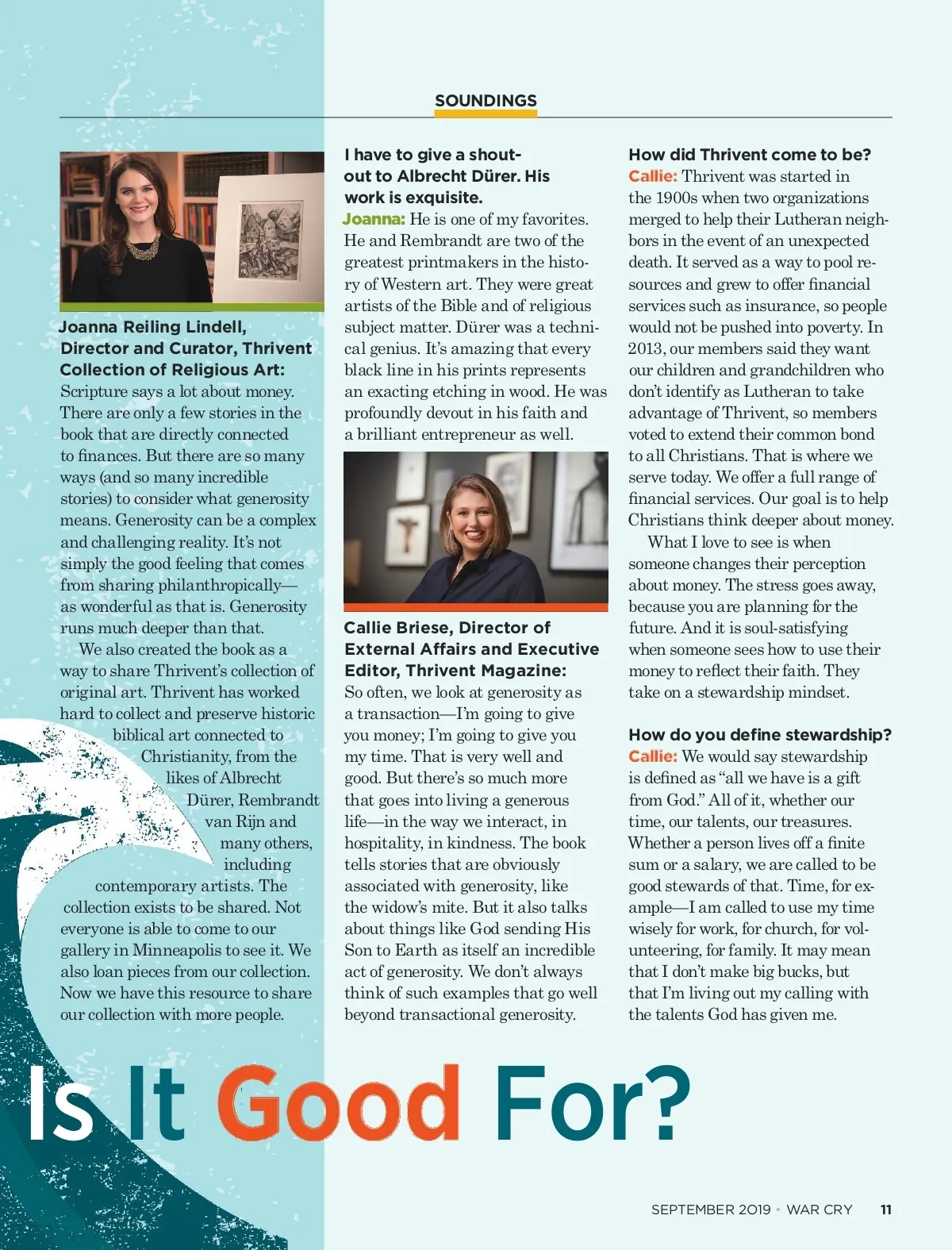 SOUNDINGS

Joanna Reiling Lindell, Director and Curator, Thrivent Collection of Religious Art: Scripture says a lot about money. There are only a few stories in the book that are directly connected to finances. But there are so many ways (and so many incredible stories) to consider what generosity means. Generosity can be a complex and challenging reality. It's not simply the good feeling that comes from sharing philanthropically—as wonderful as that is. Generosity runs much deeper than that.

We also created the book as a way to share Thrivent's collection of original art. Thrivent has worked hard to collect and preserve historic biblical art connected to Christianity, from the likes of Albrecht Dürer, Rembrandt van Rijn and many others, including contemporary artists. The collection exists to be shared. Not everyone is able to come to our gallery in Minneapolis to see it. We also loan pieces from our collection. Now we have this resource to share our collection with more people.

I have to give a shout-out to Albrecht Dürer. His work is exquisite.
Joanna: He is one of my favorites. He and Rembrandt are two of the greatest printmakers in the history of Western art. They were great artists of the Bible and of religious subject matter. Dürer was a technical genius. It's amazing that every black line in his prints represents an exacting etching in wood. He was profoundly devout in his faith and a brilliant entrepreneur as well.

Callie Briese, Director of External Affairs and Executive Editor, Thrivent Magazine: So often, we look at generosity as a transaction—I'm going to give you money; I'm going to give you my time. That is very well and good. But there's so much more that goes into living a generous life—in the way we interact, in hospitality, in kindness. The book tells stories that are obviously associated with generosity, like the widow's mite. But it also talks about things like God sending His Son to Earth as itself an incredible act of generosity. We don't always think of such examples that go well beyond transactional generosity.

How did Thrivent come to be?
Callie: Thrivent was started in the 1900s when two organizations merged to help their Lutheran neighbors in the event of an unexpected death. It served as a way to pool resources and grew to offer financial services such as insurance, so people would not be pushed into poverty. In 2013, our members said they want our children and grandchildren who don't identify as Lutheran to take advantage of Thrivent, so members voted to extend their common bond to all Christians. That is where we serve today. We offer a full range of financial services. Our goal is to help Christians think deeper about money.

What I love to see is when someone changes their perception about money. The stress goes away, because you are planning for the future. And it is soul-satisfying when someone sees how to use their money to reflect their faith. They take on a stewardship mindset.

How do you define stewardship?
Callie: We would say stewardship is defined as "all we have is a gift from God." All of it, whether our time, our talents, our treasures. Whether a person lives off a finite sum or a salary, we are called to be good stewards of that. Time, for example—I am called to use my time wisely for work, for church, for volunteering, for family. It may mean that I don't make big bucks, but that I'm living out my calling with the talents God has given me.

Is It Good For?

SEPTEMBER 2019 • WAR CRY 11